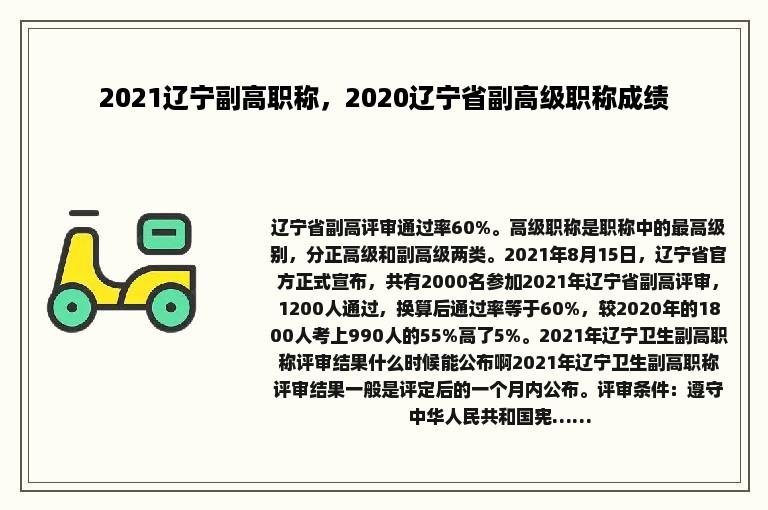 2021辽宁副高职称，2020辽宁省副高级职称成绩

辽宁省副高评审通过率60%。高级职称是职称中的最高级别，分正高级和副高级两类。2021年8月15日，辽宁省官方正式宣布，共有2000名参加2021年辽宁省副高评审，1200人通过，换算后通过率等于60%，较2020年的1800人考上990人的55%高了5%。2021年辽宁卫生副高职称评审结果什么时候能公布啊2021年辽宁卫生副高职称评审结果一般是评定后的一个月内公布。评审条件：遵守中华人民共和国宪......